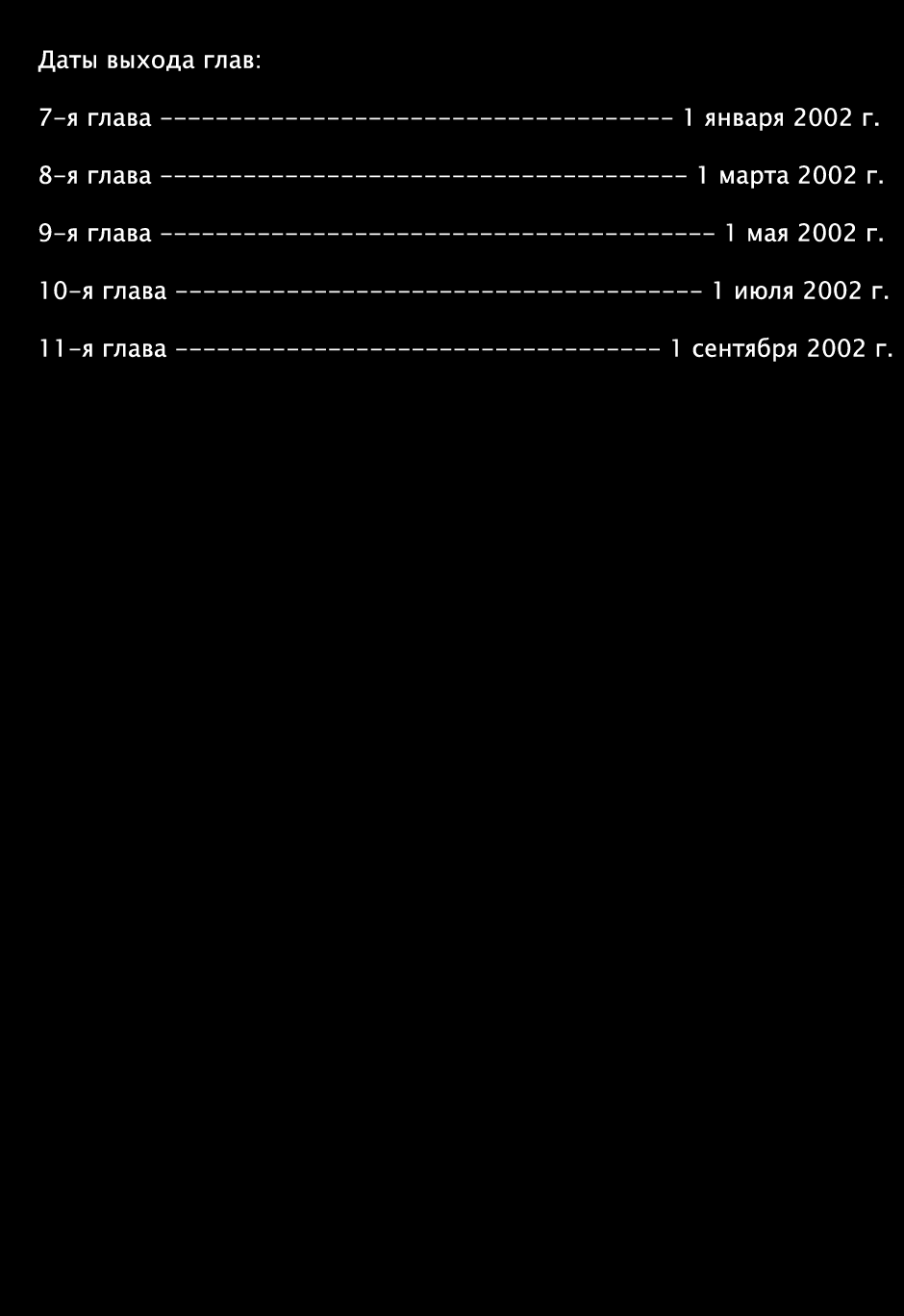 Даты выхода глав:

7-я глава 1 января 2002 г.

8-я глава 1 марта 2002 г.

9-я глава 1 мая 2002 г.

10-я глава 1 июля 2002 г.

11-я глава 1 сентября 2002 г.